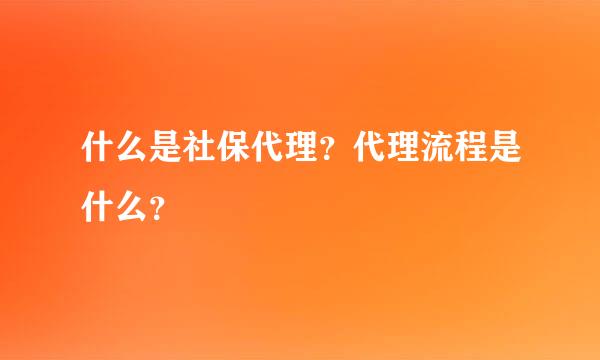 什么是社保代理？代理流程是什么？